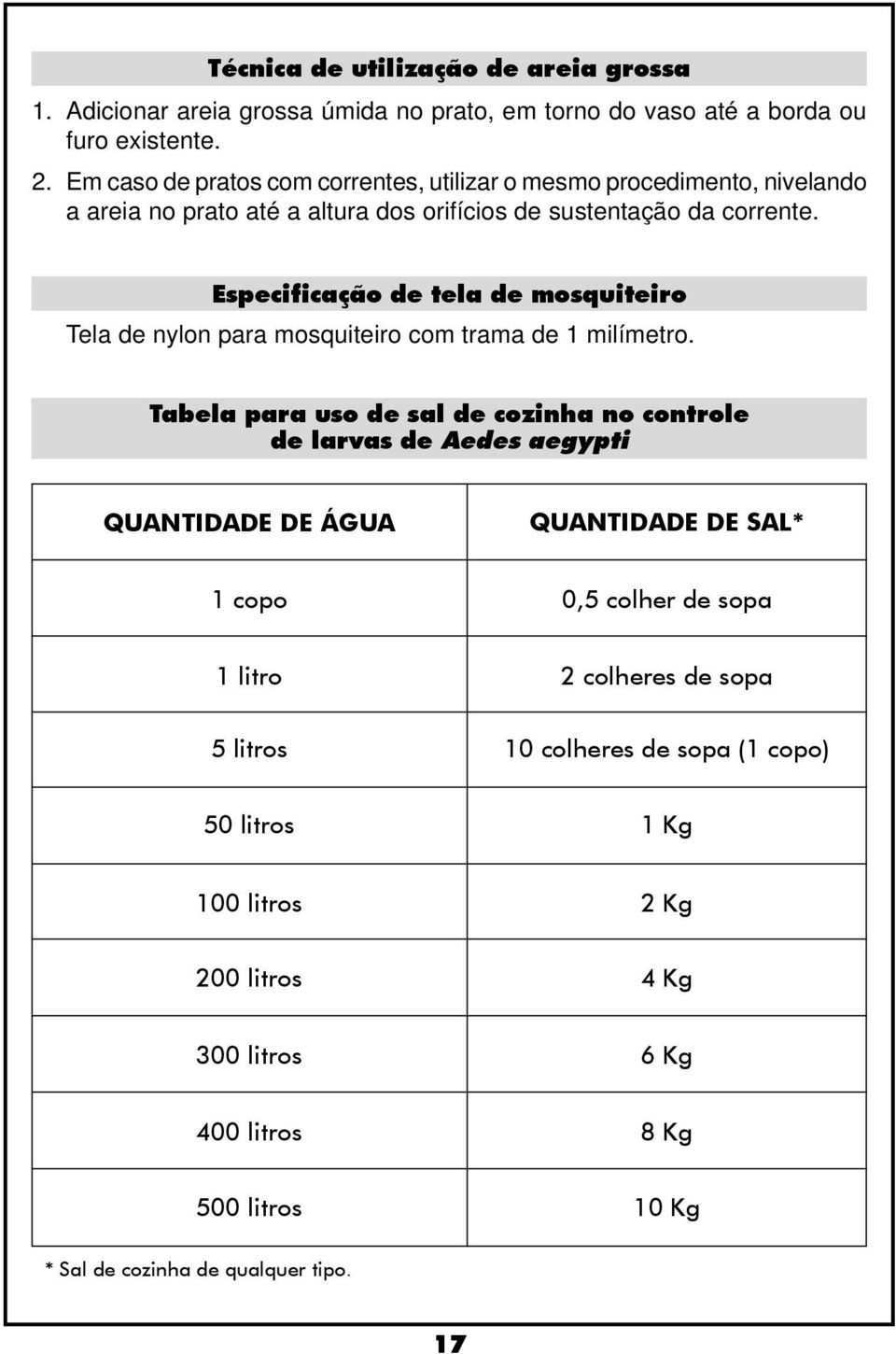 Técnica de utilização de areia grossa

1. Adicionar areia grossa úmida no prato, em torno do vaso até a borda ou furo existente.

2. Em caso de pratos com correntes, utilizar o mesmo procedimento, nivelando a areia no prato até a altura dos orifícios de sustentação da corrente.

Especificação de tela de mosquiteiro

Tela de nylon para mosquiteiro com trama de 1 milímetro.

Tabela para uso de sal de cozinha no controle de larvas de Aedes aegypti

| QUANTIDADE DE ÁGUA | QUANTIDADE DE SAL* |
|---|---|
| 1 copo | 0,5 colher de sopa |
| 1 litro | 2 colheres de sopa |
| 5 litros | 10 colheres de sopa (1 copo) |
| 50 litros | 1 Kg |
| 100 litros | 2 Kg |
| 200 litros | 4 Kg |
| 300 litros | 6 Kg |
| 400 litros | 8 Kg |
| 500 litros | 10 Kg |

* Sal de cozinha de qualquer tipo.

17